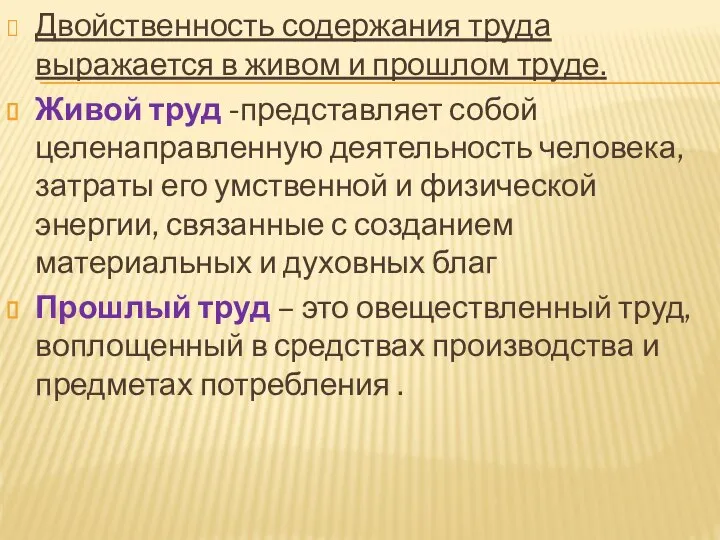 Двойственность содержания труда выражается в живом и прошлом труде.

Живой труд -представляет собой целенаправленную деятельность человека, затраты его умственной и физической энергии, связанные с созданием материальных и духовных благ

Прошлый труд – это овеществленный труд, воплощенный в средствах производства и предметах потребления .